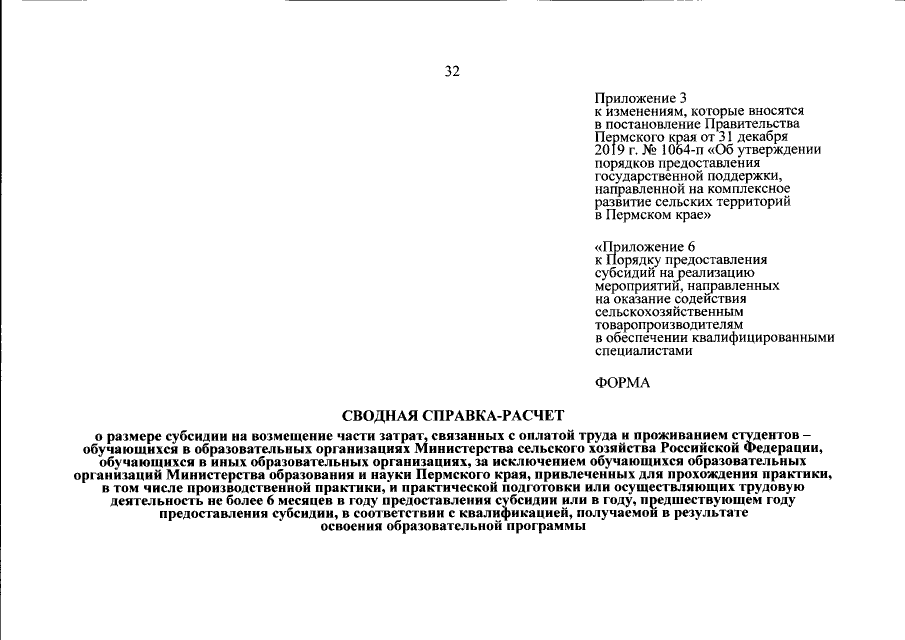 32

Приложение 3
к изменениям, которые вносятся в постановление Правительства Пермского края от 31 декабря 2019 г. № 1064-п «Об утверждении порядков предоставления государственной поддержки, направленной на комплексное развитие сельских территорий в Пермском крае»

«Приложение 6
к Порядку предоставления субсидий на реализацию мероприятий, направленных на оказание содействия сельскохозяйственным товаропроизводителям в обеспечении квалифицированными специалистами

ФОРМА

СВОДНАЯ СПРАВКА-РАСЧЕТ

о размере субсидии на возмещение части затрат, связанных с оплатой труда и проживанием студентов – обучающихся в образовательных организациях Министерства сельского хозяйства Российской Федерации, обучающихся в иных образовательных организациях, за исключением обучающихся образовательных организаций Министерства образования и науки Пермского края, привлеченных для прохождения практики, в том числе производственной практики, и практической подготовки или осуществляющих трудовую деятельность не более 6 месяцев в году предоставления субсидии или в году, предшествующем году предоставления субсидии, в соответствии с квалификацией, получаемой в результате освоения образовательной программы